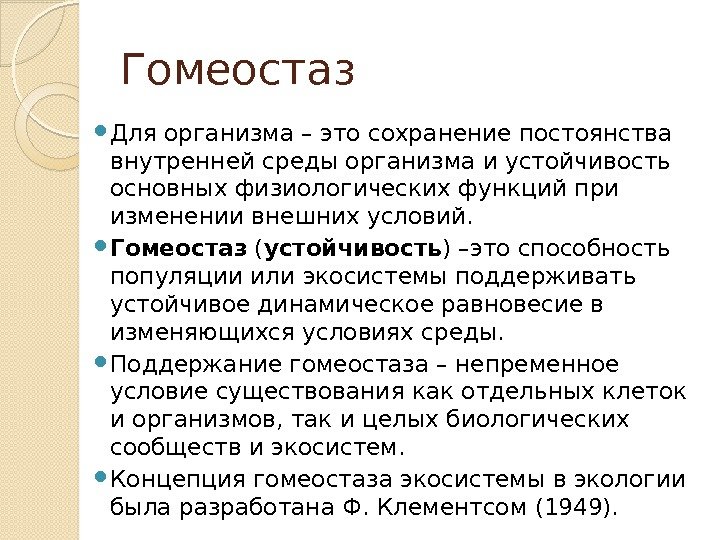 Гомеостаз

Для организма – это сохранение постоянства внутренней среды организма и устойчивость основных физиологических функций при изменении внешних условий.

Гомеостаз (устойчивость) –это способность популяции или экосистемы поддерживать устойчивое динамическое равновесие в изменяющихся условиях среды.

Поддержание гомеостаза – непременное условие существования как отдельных клеток и организмов, так и целых биологических сообществ и экосистем.

Концепция гомеостаза экосистемы в экологии была разработана Ф. Клементсом (1949).